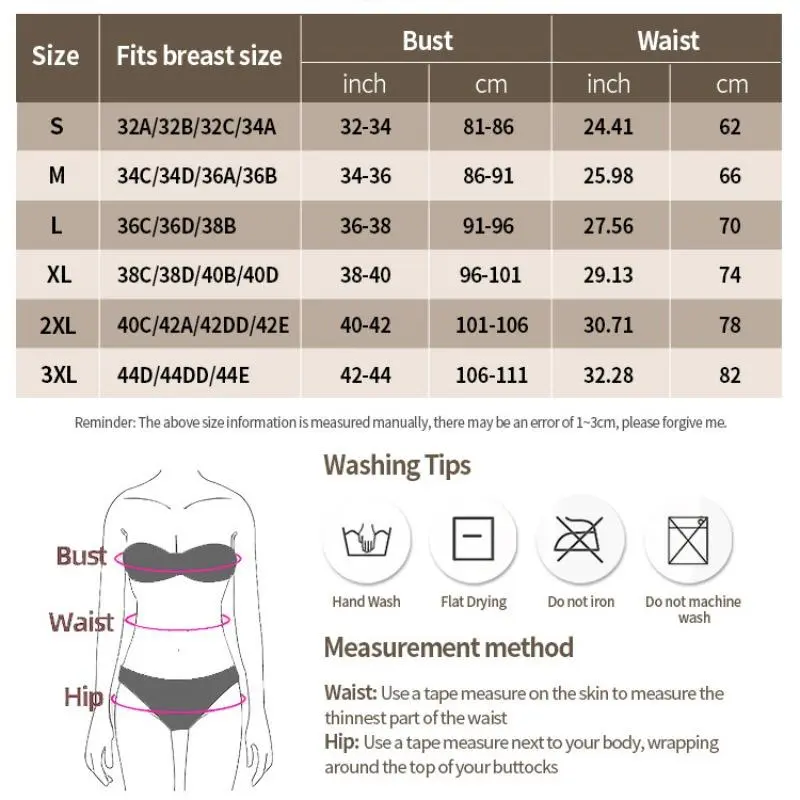 | Size | Fits breast size | Bust inch | Bust cm | Waist inch | Waist cm |
|---|---|---|---|---|---|
| S | 32A/32B/32C/34A | 32-34 | 81-86 | 24.41 | 62 |
| M | 34C/34D/36A/36B | 34-36 | 86-91 | 25.98 | 66 |
| L | 36C/36D/38B | 36-38 | 91-96 | 27.56 | 70 |
| XL | 38C/38D/40B/40D | 38-40 | 96-101 | 29.13 | 74 |
| 2XL | 40C/42A/42DD/42E | 40-42 | 101-106 | 30.71 | 78 |
| 3XL | 44D/44DD/44E | 42-44 | 106-111 | 32.28 | 82 |

Reminder: The above size information is measured manually, there may be an error of 1~3cm, please forgive me.

Bust
Waist
Hip

Washing Tips

Hand Wash
Flat Drying
Do not iron
Do not machine wash

Measurement method

Waist: Use a tape measure on the skin to measure the thinnest part of the waist
Hip: Use a tape measure next to your body, wrapping around the top of your buttocks